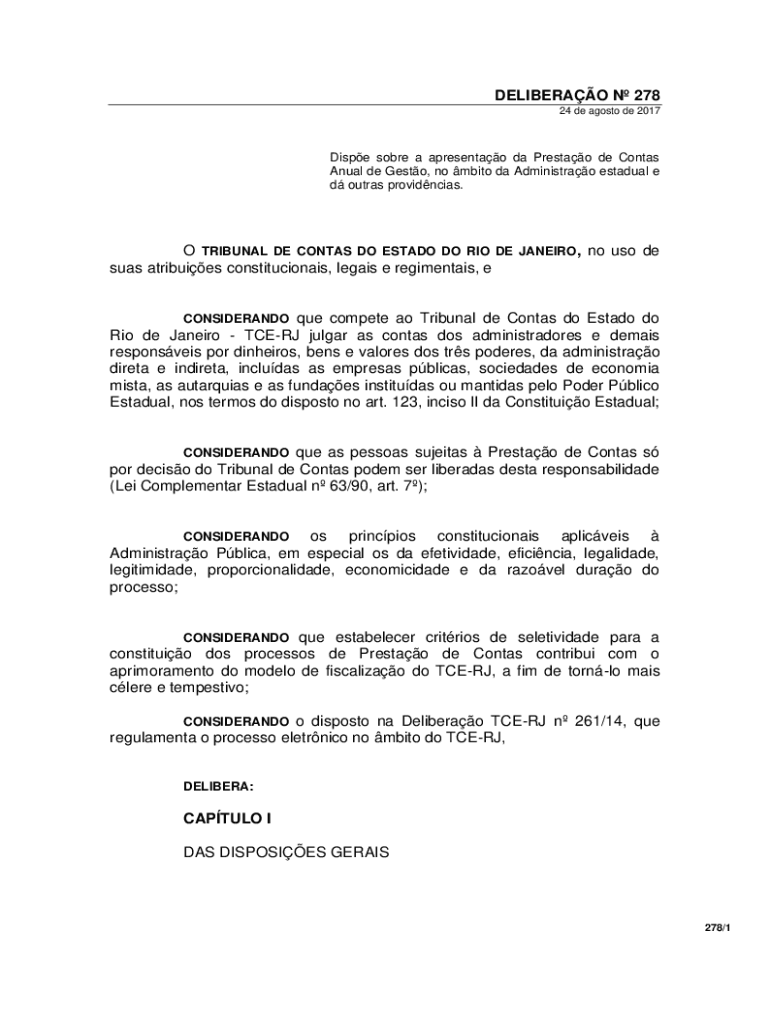 DELIBERAÇÃO Nº 278
24 de agosto de 2017

Dispõe sobre a apresentação da Prestação de Contas Anual de Gestão, no âmbito da Administração estadual e dá outras providências.

O TRIBUNAL DE CONTAS DO ESTADO DO RIO DE JANEIRO, no uso de suas atribuições constitucionais, legais e regimentais, e

CONSIDERANDO que compete ao Tribunal de Contas do Estado do Rio de Janeiro - TCE-RJ julgar as contas dos administradores e demais responsáveis por dinheiros, bens e valores dos três poderes, da administração direta e indireta, incluídas as empresas públicas, sociedades de economia mista, as autarquias e as fundações instituídas ou mantidas pelo Poder Público Estadual, nos termos do disposto no art. 123, inciso II da Constituição Estadual;

CONSIDERANDO que as pessoas sujeitas à Prestação de Contas só por decisão do Tribunal de Contas podem ser liberadas desta responsabilidade (Lei Complementar Estadual nº 63/90, art. 7º);

CONSIDERANDO os princípios constitucionais aplicáveis à Administração Pública, em especial os da efetividade, eficiência, legalidade, legitimidade, proporcionalidade, economicidade e da razoável duração do processo;

CONSIDERANDO que estabelecer critérios de seletividade para a constituição dos processos de Prestação de Contas contribui com o aprimoramento do modelo de fiscalização do TCE-RJ, a fim de torná-lo mais célere e tempestivo;

CONSIDERANDO o disposto na Deliberação TCE-RJ nº 261/14, que regulamenta o processo eletrônico no âmbito do TCE-RJ,

DELIBERA:

CAPÍTULO I

DAS DISPOSIÇÕES GERAIS

278/1